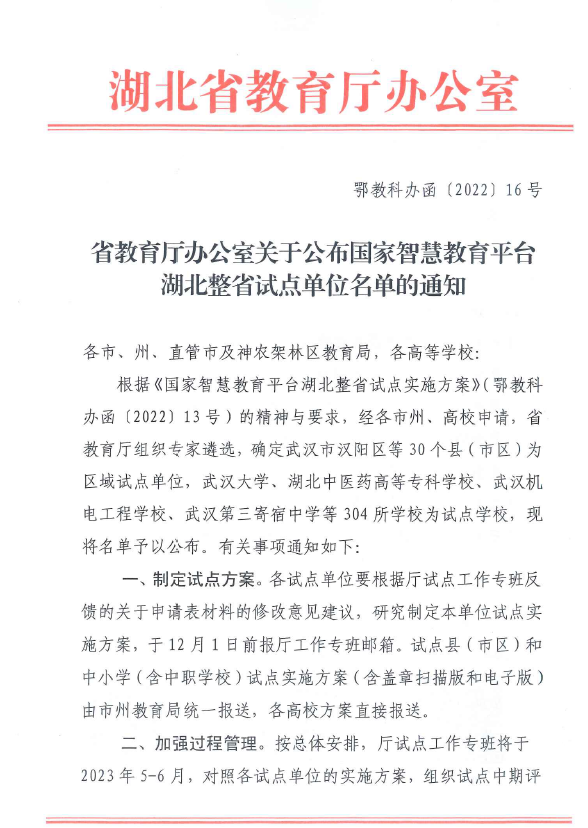 湖北省教育厅办公室

鄂教科办函〔2022〕16号

省教育厅办公室关于公布国家智慧教育平台湖北整省试点单位名单的通知

各市、州、直管市及神农架林区教育局，各高等学校：

根据《国家智慧教育平台湖北整省试点实施方案》（鄂教科办函〔2022〕13号）的精神与要求，经各市州、高校申请，省教育厅组织专家遴选，确定武汉市汉阳区等30个县（市区）为区域试点单位，武汉大学、湖北中医药高等专科学校、武汉机电工程学校、武汉第三寄宿中学等304所学校为试点学校，现将名单予以公布。有关事项通知如下：

一、制定试点方案。各试点单位要根据厅试点工作专班反馈的关于申请表材料的修改意见建议，研究制定本单位试点实施方案，于12月1日前报厅工作专班邮箱。试点县（市区）和中小学（含中职学校）试点实施方案（含盖章扫描版和电子版）由市州教育局统一报送，各高校方案直接报送。

二、加强过程管理。按总体安排，厅试点工作专班将于2023年5-6月，对照各试点单位的实施方案，组织试点中期评